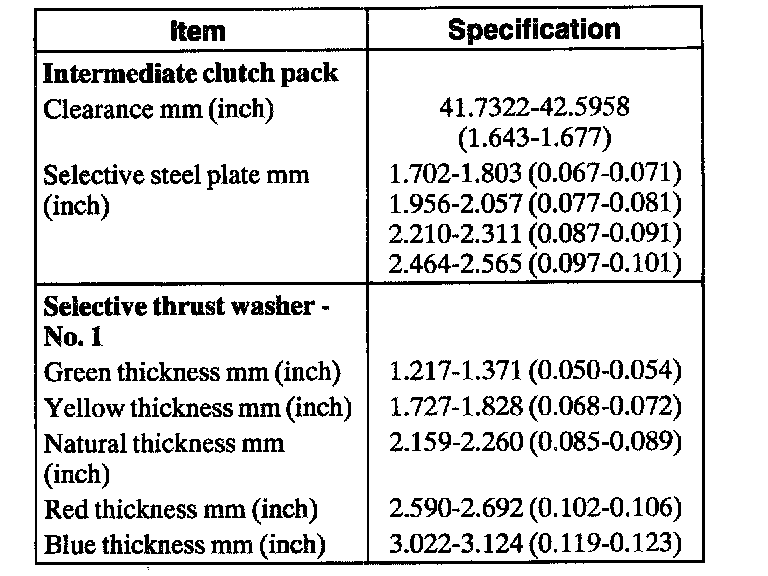 | Item | Specification |
|---|---|
| Intermediate clutch pack | |
| Clearance mm (inch) | 41.7322-42.5958 (1.643-1.677) |
| Selective steel plate mm (inch) | 1.702-1.803 (0.067-0.071) 1.956-2.057 (0.077-0.081) 2.210-2.311 (0.087-0.091) 2.464-2.565 (0.097-0.101) |
| Selective thrust washer - No. 1 | |
| Green thickness mm (inch) | 1.217-1.371 (0.050-0.054) |
| Yellow thickness mm (inch) | 1.727-1.828 (0.068-0.072) |
| Natural thickness mm (inch) | 2.159-2.260 (0.085-0.089) |
| Red thickness mm (inch) | 2.590-2.692 (0.102-0.106) |
| Blue thickness mm (inch) | 3.022-3.124 (0.119-0.123) |